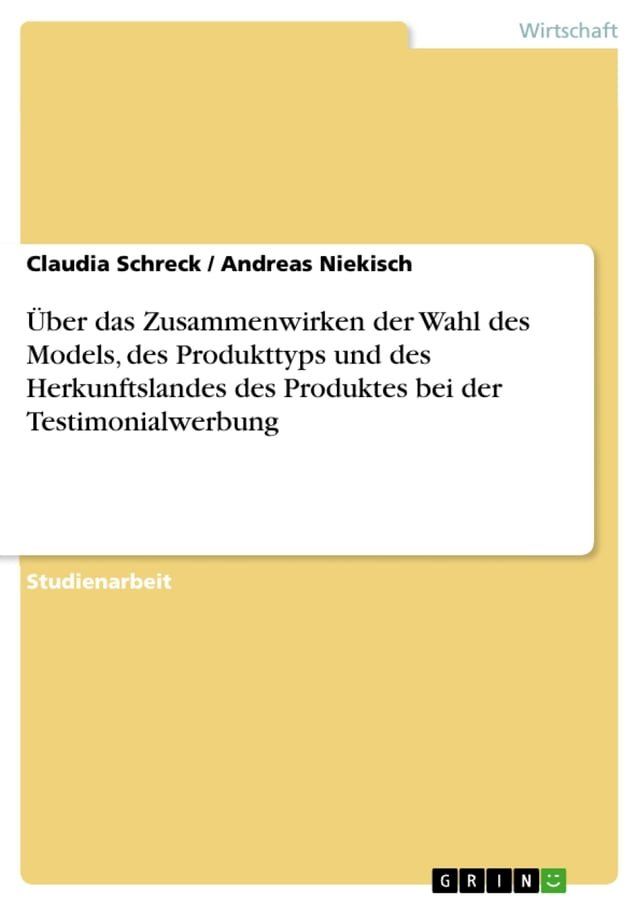 Wirtschaft

Claudia Schreck / Andreas Niekisch

Über das Zusammenwirken der Wahl des Models, des Produkttyps und des Herkunftslandes des Produktes bei der Testimonialwerbung

Studienarbeit

GRIN